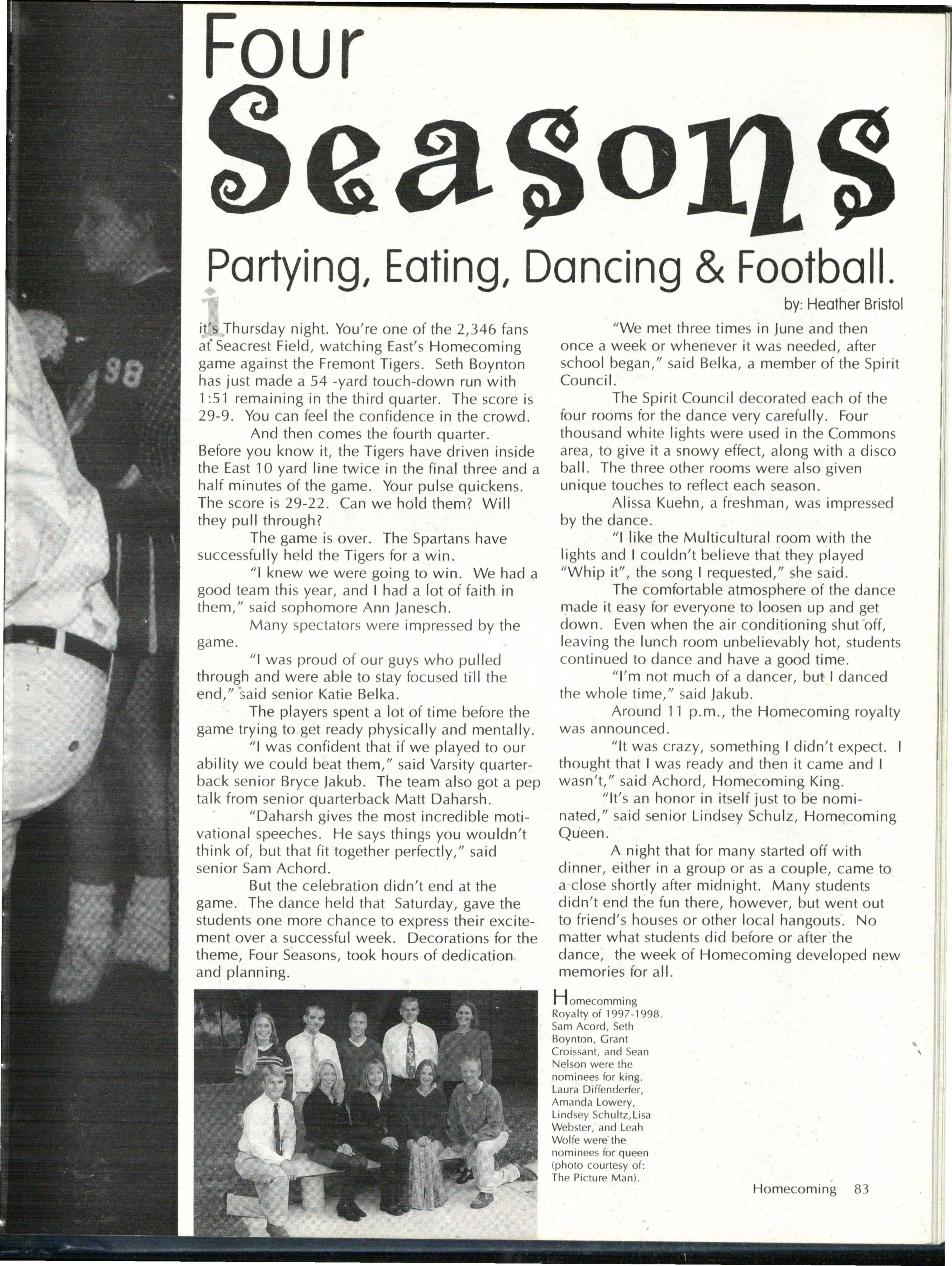 Four Seasons

Partying, Eating, Dancing & Football.

by: Heather Bristol

it's Thursday night. You're one of the 2,346 fans at Seacrest Field, watching East's Homecoming game against the Fremont Tigers. Seth Boynton has just made a 54 -yard touch-down run with 1:51 remaining in the third quarter. The score is 29-9. You can feel the confidence in the crowd.

And then comes the fourth quarter. Before you know it, the Tigers have driven inside the East 10 yard line twice in the final three and a half minutes of the game. Your pulse quickens. The score is 29-22. Can we hold them? Will they pull through?

The game is over. The Spartans have successfully held the Tigers for a win.

"I knew we were going to win. We had a good team this year, and I had a lot of faith in them," said sophomore Ann Janesch.

Many spectators were impressed by the game.

"I was proud of our guys who pulled through and were able to stay focused till the end," said senior Katie Belka.

The players spent a lot of time before the game trying to get ready physically and mentally.

"I was confident that if we played to our ability we could beat them," said Varsity quarterback senior Bryce Jakub. The team also got a pep talk from senior quarterback Matt Daharsh.

"Daharsh gives the most incredible motivational speeches. He says things you wouldn't think of, but that fit together perfectly," said senior Sam Achord.

But the celebration didn't end at the game. The dance held that Saturday, gave the students one more chance to express their excitement over a successful week. Decorations for the theme, Four Seasons, took hours of dedication and planning.

"We met three times in June and then once a week or whenever it was needed, after school began," said Belka, a member of the Spirit Council.

The Spirit Council decorated each of the four rooms for the dance very carefully. Four thousand white lights were used in the Commons area, to give it a snowy effect, along with a disco ball. The three other rooms were also given unique touches to reflect each season.

Alissa Kuehn, a freshman, was impressed by the dance.

"I like the Multicultural room with the lights and I couldn't believe that they played "Whip it", the song I requested," she said.

The comfortable atmosphere of the dance made it easy for everyone to loosen up and get down. Even when the air conditioning shut off, leaving the lunch room unbelievably hot, students continued to dance and have a good time.

"I'm not much of a dancer, but I danced the whole time," said Jakub.

Around 11 p.m., the Homecoming royalty was announced.

"It was crazy, something I didn't expect. I thought that I was ready and then it came and I wasn't," said Achord, Homecoming King.

"It's an honor in itself just to be nominated," said senior Lindsey Schulz, Homecoming Queen.

A night that for many started off with dinner, either in a group or as a couple, came to a close shortly after midnight. Many students didn't end the fun there, however, but went out to friend's houses or other local hangouts. No matter what students did before or after the dance, the week of Homecoming developed new memories for all.

Homecomming Royalty of 1997-1998. Sam Acord, Seth Boynton, Grant Croissant, and Sean Nelson were the nominees for king. Laura Diffenderfer, Amanda Lowery, Lindsey Schultz,Lisa Webster, and Leah Wolfe were the nominees for queen (photo courtesy of: The Picture Man).

98

Homecoming 83